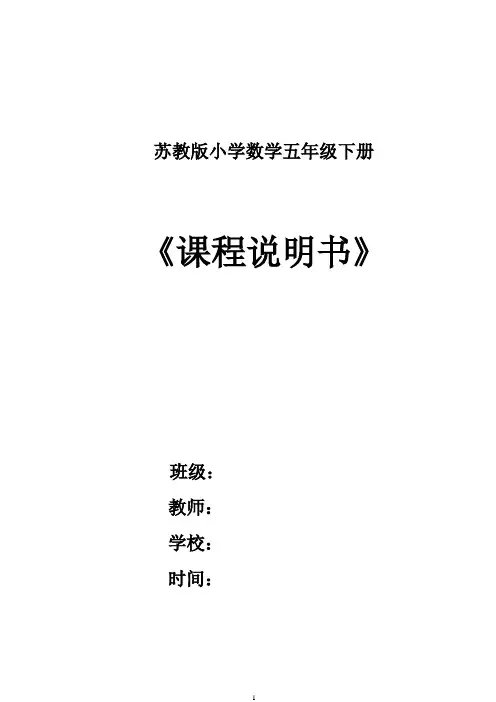 苏教版小学数学五年级下册

《课程说明书》

班级：
教师：
学校：
时间：

1